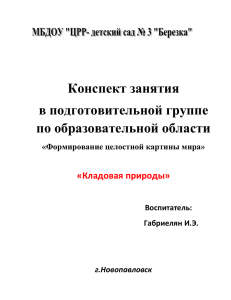 МБДОУ "ЦРР- детский сад № 3 "Березка"

Конспект занятия
в подготовительной группе
по образовательной области
«Формирование целостной картины мира»

«Кладовая природы»

Воспитатель:
Габриелян И.Э.

г.Новопавловск